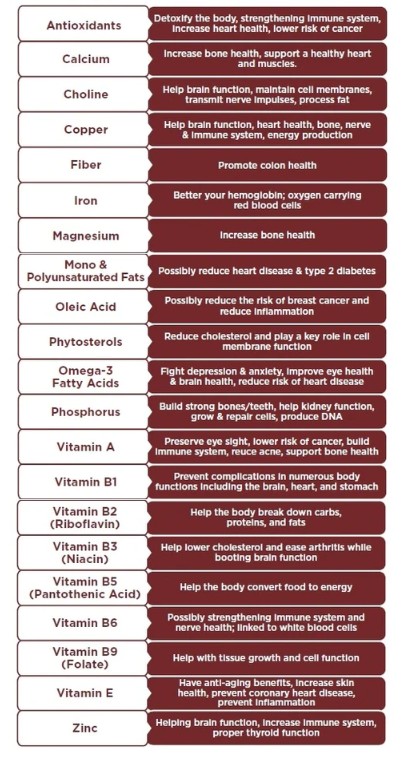 | | |
|---|---|
| Antioxidants | Detoxify the body, strengthening immune system, increase heart health, lower risk of cancer |
| Calcium | Increase bone health, support a healthy heart and muscles. |
| Choline | Help brain function, maintain cell membranes, transmit nerve impulses, process fat |
| Copper | Help brain function, heart health, bone, nerve & immune system, energy production |
| Fiber | Promote colon health |
| Iron | Better your hemoglobin; oxygen carrying red blood cells |
| Magnesium | Increase bone health |
| Mono & Polyunsaturated Fats | Possibly reduce heart disease & type 2 diabetes |
| Oleic Acid | Possibly reduce the risk of breast cancer and reduce inflammation |
| Phytosterols | Reduce cholesterol and play a key role in cell membrane function |
| Omega-3 Fatty Acids | Fight depression & anxiety, improve eye health & brain health, reduce risk of heart disease |
| Phosphorus | Build strong bones/teeth, help kidney function, grow & repair cells, produce DNA |
| Vitamin A | Preserve eye sight, lower risk of cancer, build immune system, reuce acne, support bone health |
| Vitamin B1 | Prevent complications in numerous body functions including the brain, heart, and stomach |
| Vitamin B2 (Riboflavin) | Help the body break down carbs, proteins, and fats |
| Vitamin B3 (Niacin) | Help lower cholesterol and ease arthritis while booting brain function |
| Vitamin B5 (Pantothenic Acid) | Help the body convert food to energy |
| Vitamin B6 | Possibly strengthening immune system and nerve health; linked to white blood cells |
| Vitamin B9 (Folate) | Help with tissue growth and cell function |
| Vitamin E | Have anti-aging benefits, increase skin health, prevent coronary heart disease, prevent inflammation |
| Zinc | Helping brain function, increase immune system, proper thyroid function |